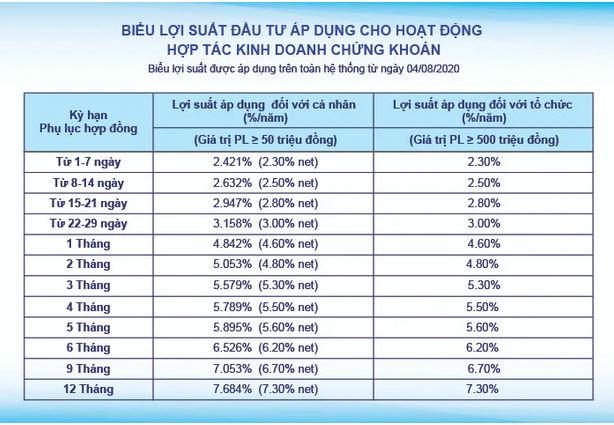 BIỂU LỢI SUẤT ĐẦU TƯ ÁP DỤNG CHO HOẠT ĐỘNG
HỢP TÁC KINH DOANH CHỨNG KHOÁN

Biểu lợi suất được áp dụng trên toàn hệ thống từ ngày 04/08/2020

| Kỳ hạn Phụ lục hợp đồng | Lợi suất áp dụng đối với cá nhân (%/năm) | Lợi suất áp dụng đối với tổ chức (%/năm) |
|---|---|---|
| | (Giá trị PL ≥ 50 triệu đồng) | (Giá trị PL ≥ 500 triệu đồng) |
| Từ 1-7 ngày | 2.421% (2.30% net) | 2.30% |
| Từ 8-14 ngày | 2.632% (2.50% net) | 2.50% |
| Từ 15-21 ngày | 2.947% (2.80% net) | 2.80% |
| Từ 22-29 ngày | 3.158% (3.00% net) | 3.00% |
| 1 Tháng | 4.842% (4.60% net) | 4.60% |
| 2 Tháng | 5.053% (4.80% net) | 4.80% |
| 3 Tháng | 5.579% (5.30% net) | 5.30% |
| 4 Tháng | 5.789% (5.50% net) | 5.50% |
| 5 Tháng | 5.895% (5.60% net) | 5.60% |
| 6 Tháng | 6.526% (6.20% net) | 6.20% |
| 9 Tháng | 7.053% (6.70% net) | 6.70% |
| 12 Tháng | 7.684% (7.30% net) | 7.30% |